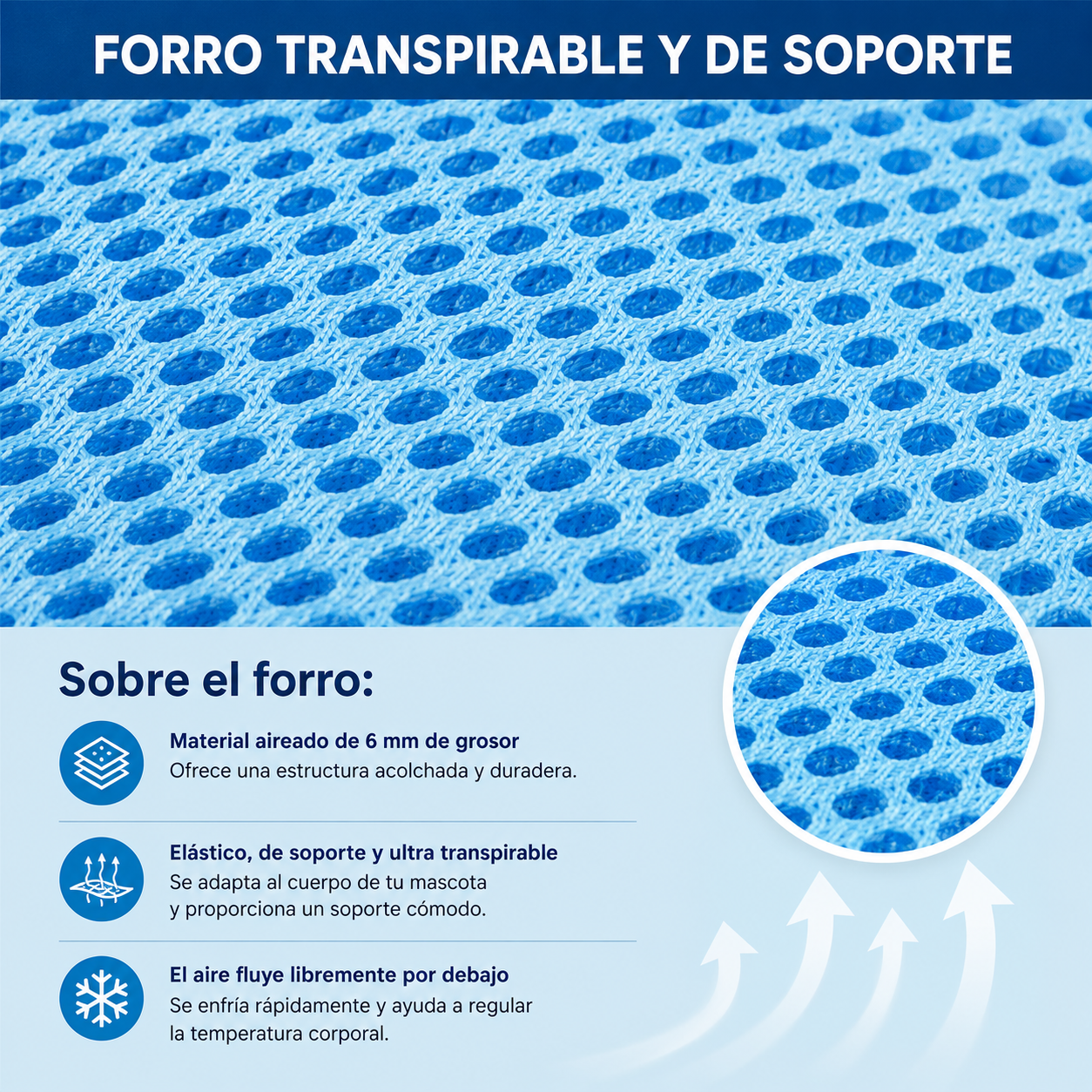 FORRO TRANSPIRABLE Y DE SOPORTE

Sobre el forro:

Material aireado de 6 mm de grosor
Ofrece una estructura acolchada y duradera.

Elástico, de soporte y ultra transpirable
Se adapta al cuerpo de tu mascota y proporciona un soporte cómodo.

El aire fluye libremente por debajo
Se enfría rápidamente y ayuda a regular la temperatura corporal.